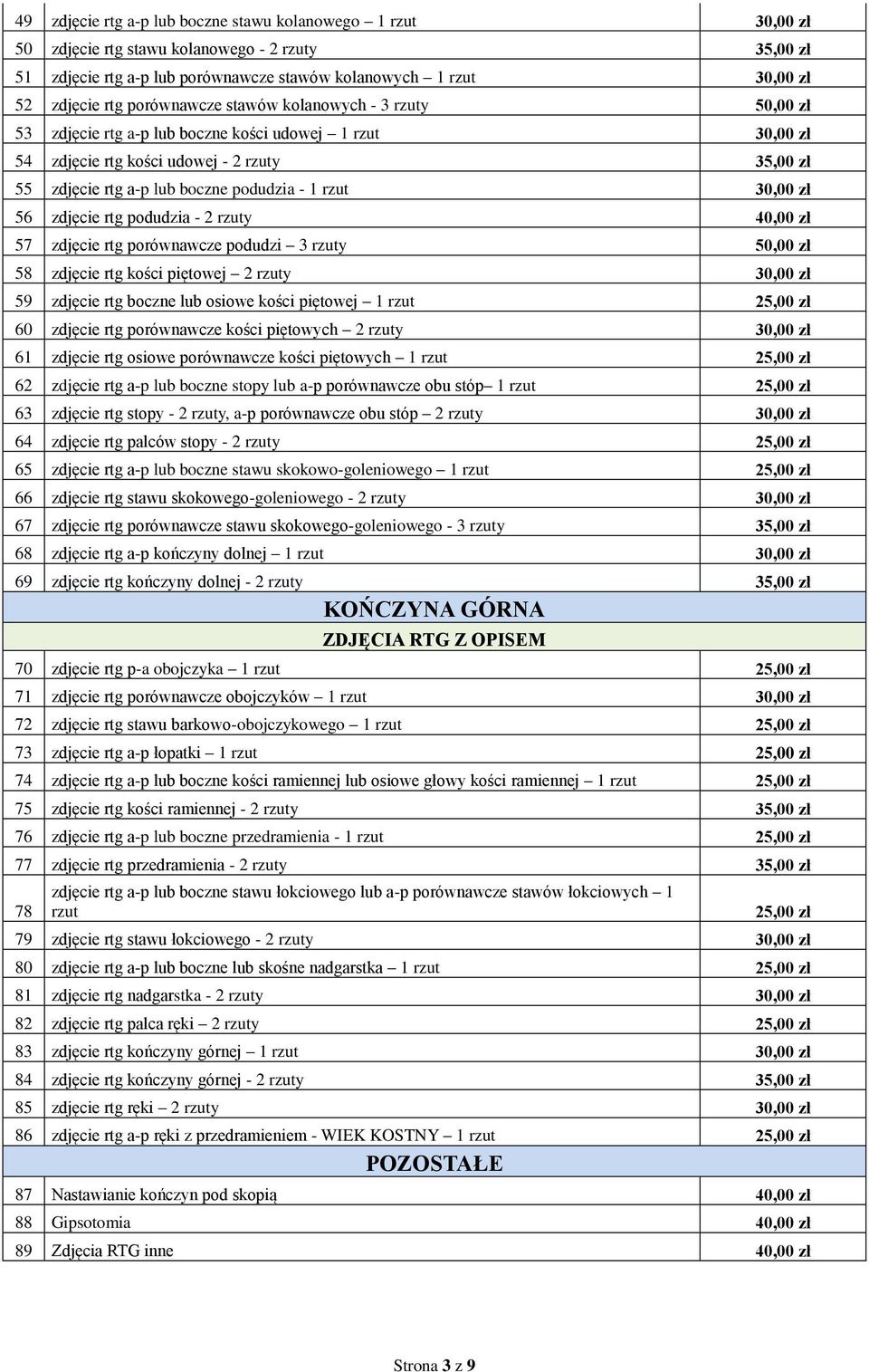 | | | |
|---|---|---|
| 49 | zdjęcie rtg a-p lub boczne stawu kolanowego – 1 rzut | 30,00 zł |
| 50 | zdjęcie rtg stawu kolanowego - 2 rzuty | 35,00 zł |
| 51 | zdjęcie rtg a-p lub porównawcze stawów kolanowych – 1 rzut | 30,00 zł |
| 52 | zdjęcie rtg porównawcze stawów kolanowych - 3 rzuty | 50,00 zł |
| 53 | zdjęcie rtg a-p lub boczne kości udowej – 1 rzut | 30,00 zł |
| 54 | zdjęcie rtg kości udowej - 2 rzuty | 35,00 zł |
| 55 | zdjęcie rtg a-p lub boczne podudzia - 1 rzut | 30,00 zł |
| 56 | zdjęcie rtg podudzia - 2 rzuty | 40,00 zł |
| 57 | zdjęcie rtg porównawcze podudzi – 3 rzuty | 50,00 zł |
| 58 | zdjęcie rtg kości piętowej – 2 rzuty | 30,00 zł |
| 59 | zdjęcie rtg boczne lub osiowe kości piętowej – 1 rzut | 25,00 zł |
| 60 | zdjęcie rtg porównawcze kości piętowych – 2 rzuty | 30,00 zł |
| 61 | zdjęcie rtg osiowe porównawcze kości piętowych – 1 rzut | 25,00 zł |
| 62 | zdjęcie rtg a-p lub boczne stopy lub a-p porównawcze obu stóp– 1 rzut | 25,00 zł |
| 63 | zdjęcie rtg stopy - 2 rzuty, a-p porównawcze obu stóp – 2 rzuty | 30,00 zł |
| 64 | zdjęcie rtg palców stopy - 2 rzuty | 25,00 zł |
| 65 | zdjęcie rtg a-p lub boczne stawu skokowo-goleniowego – 1 rzut | 25,00 zł |
| 66 | zdjęcie rtg stawu skokowego-goleniowego - 2 rzuty | 30,00 zł |
| 67 | zdjęcie rtg porównawcze stawu skokowego-goleniowego - 3 rzuty | 35,00 zł |
| 68 | zdjęcie rtg a-p kończyny dolnej – 1 rzut | 30,00 zł |
| 69 | zdjęcie rtg kończyny dolnej - 2 rzuty | 35,00 zł |
| | KOŃCZYNA GÓRNA | |
| | ZDJĘCIA RTG Z OPISEM | |
| 70 | zdjęcie rtg p-a obojczyka – 1 rzut | 25,00 zł |
| 71 | zdjęcie rtg porównawcze obojczyków – 1 rzut | 30,00 zł |
| 72 | zdjęcie rtg stawu barkowo-obojczykowego – 1 rzut | 25,00 zł |
| 73 | zdjęcie rtg a-p łopatki – 1 rzut | 25,00 zł |
| 74 | zdjęcie rtg a-p lub boczne kości ramiennej lub osiowe głowy kości ramiennej – 1 rzut | 25,00 zł |
| 75 | zdjęcie rtg kości ramiennej - 2 rzuty | 35,00 zł |
| 76 | zdjęcie rtg a-p lub boczne przedramienia - 1 rzut | 25,00 zł |
| 77 | zdjęcie rtg przedramienia - 2 rzuty | 35,00 zł |
| 78 | zdjęcie rtg a-p lub boczne stawu łokciowego lub a-p porównawcze stawów łokciowych – 1 rzut | 25,00 zł |
| 79 | zdjęcie rtg stawu łokciowego - 2 rzuty | 30,00 zł |
| 80 | zdjęcie rtg a-p lub boczne lub skośne nadgarstka – 1 rzut | 25,00 zł |
| 81 | zdjęcie rtg nadgarstka - 2 rzuty | 30,00 zł |
| 82 | zdjęcie rtg palca ręki – 2 rzuty | 25,00 zł |
| 83 | zdjęcie rtg kończyny górnej – 1 rzut | 30,00 zł |
| 84 | zdjęcie rtg kończyny górnej - 2 rzuty | 35,00 zł |
| 85 | zdjęcie rtg ręki – 2 rzuty | 30,00 zł |
| 86 | zdjęcie rtg a-p ręki z przedramieniem - WIEK KOSTNY – 1 rzut | 25,00 zł |
| | POZOSTAŁE | |
| 87 | Nastawianie kończyn pod skopią | 40,00 zł |
| 88 | Gipsotomia | 40,00 zł |
| 89 | Zdjęcia RTG inne | 40,00 zł |

Strona 3 z 9